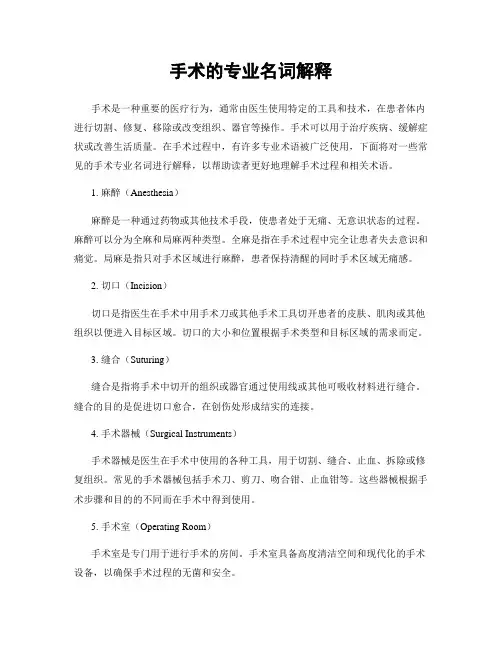 手术的专业名词解释

手术是一种重要的医疗行为，通常由医生使用特定的工具和技术，在患者体内进行切割、修复、移除或改变组织、器官等操作。手术可以用于治疗疾病、缓解症状或改善生活质量。在手术过程中，有许多专业术语被广泛使用，下面将对一些常见的手术专业名词进行解释，以帮助读者更好地理解手术过程和相关术语。

1. 麻醉（Anesthesia）

麻醉是一种通过药物或其他技术手段，使患者处于无痛、无意识状态的过程。麻醉可以分为全麻和局麻两种类型。全麻是指在手术过程中完全让患者失去意识和痛觉。局麻是指只对手术区域进行麻醉，患者保持清醒的同时手术区域无痛感。

2. 切口（Incision）

切口是指医生在手术中用手术刀或其他手术工具切开患者的皮肤、肌肉或其他组织以便进入目标区域。切口的大小和位置根据手术类型和目标区域的需求而定。

3. 缝合（Suturing）

缝合是指将手术中切开的组织或器官通过使用线或其他可吸收材料进行缝合。缝合的目的是促进切口愈合，在创伤处形成结实的连接。

4. 手术器械（Surgical Instruments）

手术器械是医生在手术中使用的各种工具，用于切割、缝合、止血、拆除或修复组织。常见的手术器械包括手术刀、剪刀、吻合钳、止血钳等。这些器械根据手术步骤和目的的不同而在手术中得到使用。

5. 手术室（Operating Room）

手术室是专门用于进行手术的房间。手术室具备高度清洁空间和现代化的手术设备，以确保手术过程的无菌和安全。